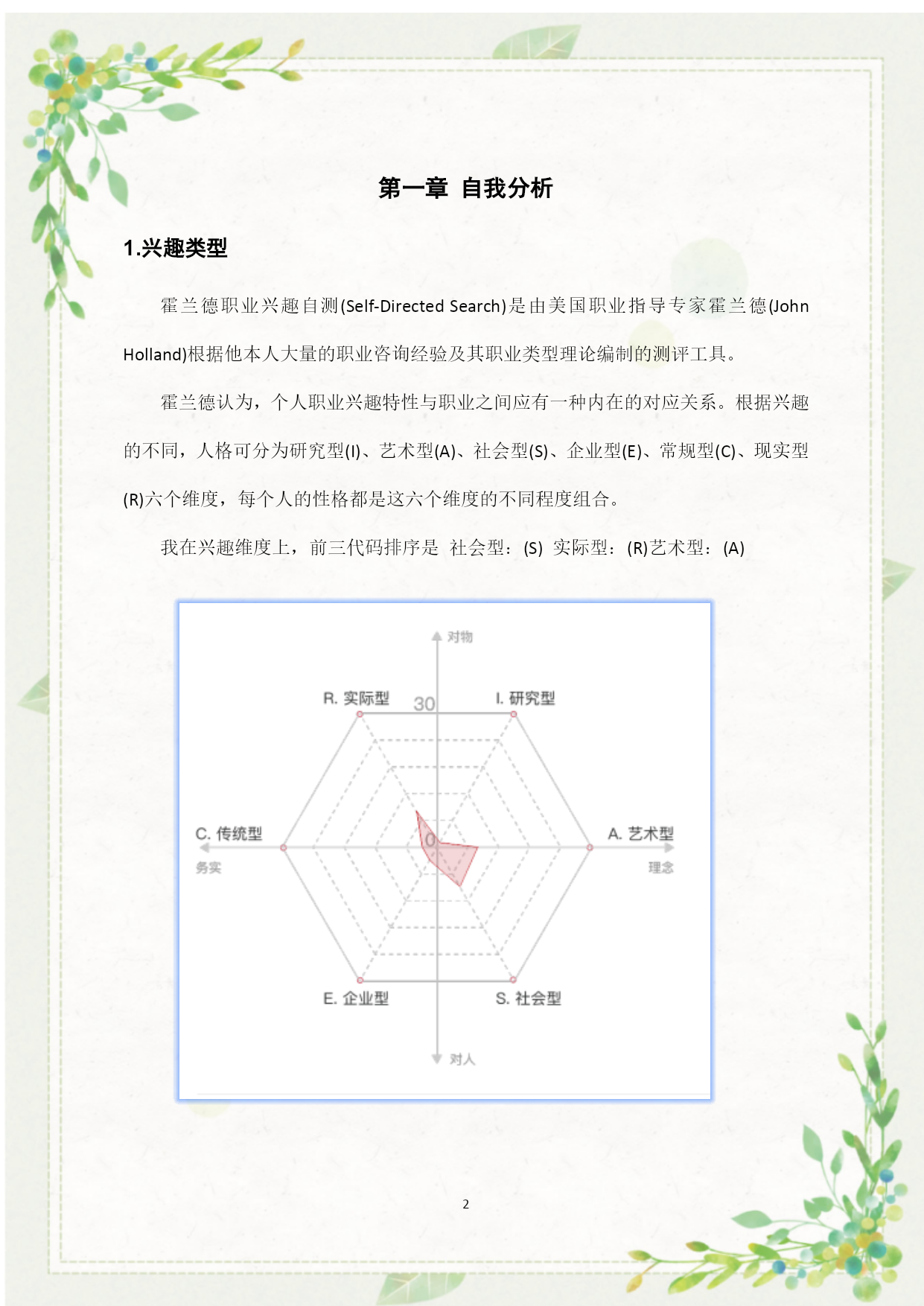 第一章 自我分析

1.兴趣类型

霍兰德职业兴趣自测(Self-Directed Search)是由美国职业指导专家霍兰德(John Holland)根据他本人大量的职业咨询经验及其职业类型理论编制的测评工具。

霍兰德认为，个人职业兴趣特性与职业之间应有一种内在的对应关系。根据兴趣的不同，人格可分为研究型(I)、艺术型(A)、社会型(S)、企业型(E)、常规型(C)、现实型(R)六个维度，每个人的性格都是这六个维度的不同程度组合。

我在兴趣维度上，前三代码排序是 社会型：(S) 实际型：(R)艺术型：(A)

对物
R. 实际型
30
I. 研究型
C. 传统型
务实
0
A. 艺术型
理念
E. 企业型
S. 社会型
对人

2